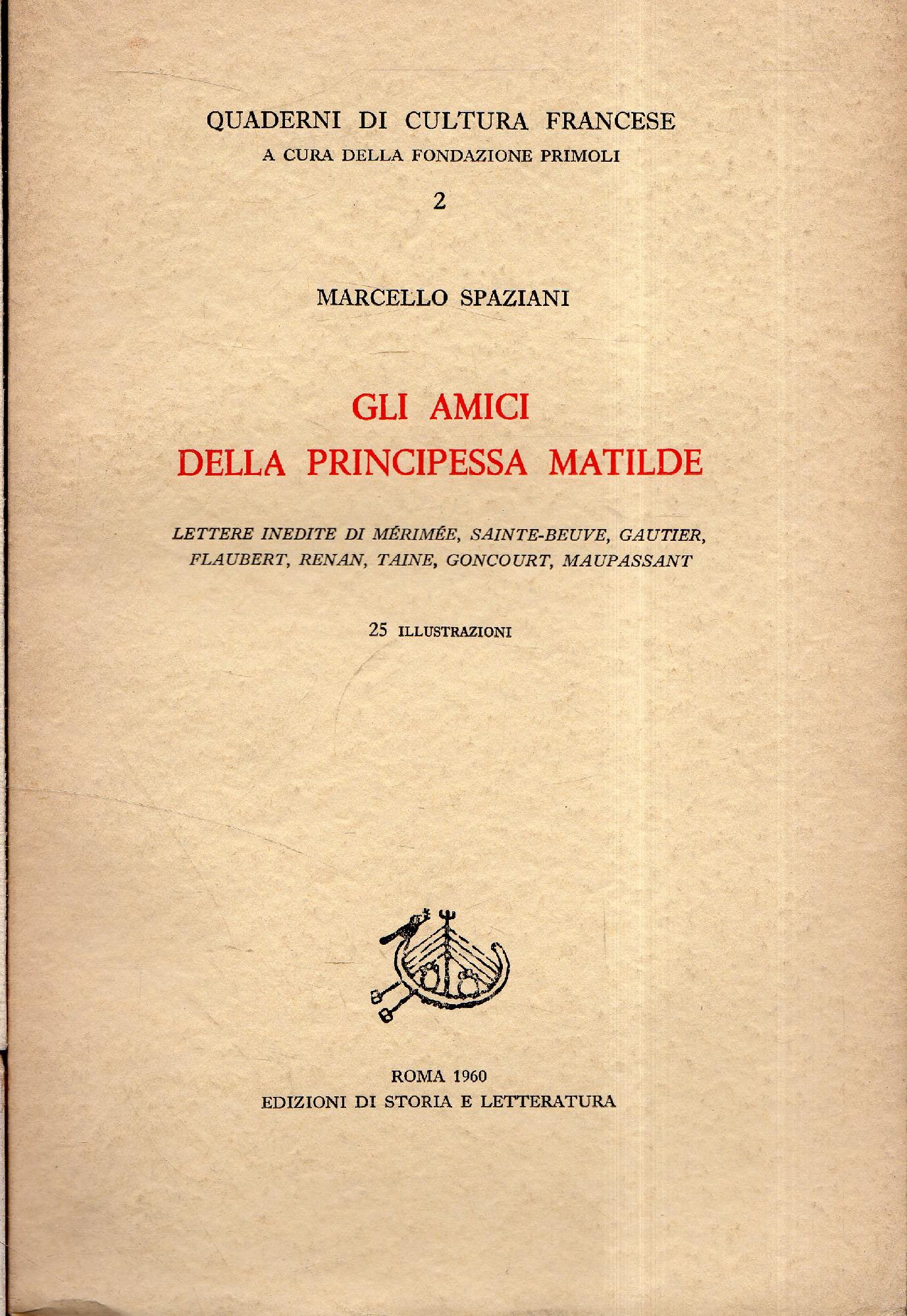 QUADERNI DI CULTURA FRANCESE
A CURA DELLA FONDAZIONE PRIMOLI
2

MARCELLO SPAZIANI

GLI AMICI
DELLA PRINCIPESSA MATILDE

LETTERE INEDITE DI MÉRIMÉE, SAINTE-BEUVE, GAUTIER, FLAUBERT, RENAN, TAINE, GONCOURT, MAUPASSANT

25 ILLUSTRAZIONI

ROMA 1960
EDIZIONI DI STORIA E LETTERATURA